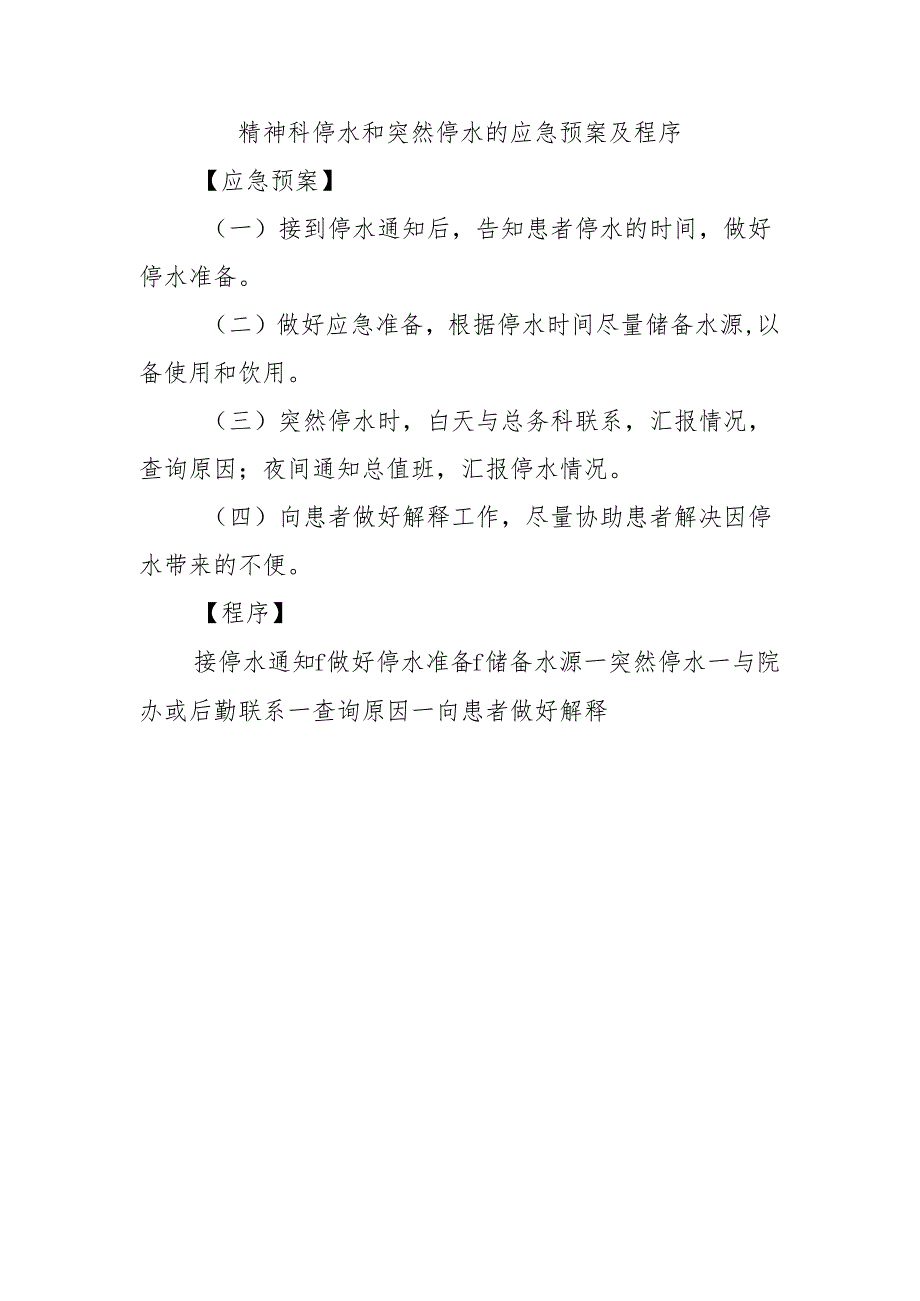 精神科停水和突然停水的应急预案及程序

【应急预案】

（一）接到停水通知后，告知患者停水的时间，做好停水准备。

（二）做好应急准备，根据停水时间尽量储备水源,以备使用和饮用。

（三）突然停水时，白天与总务科联系，汇报情况，查询原因；夜间通知总值班，汇报停水情况。

（四）向患者做好解释工作，尽量协助患者解决因停水带来的不便。

【程序】

接停水通知f做好停水准备f储备水源一突然停水一与院办或后勤联系一查询原因一向患者做好解释